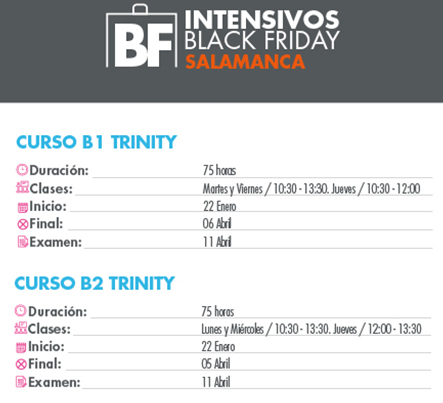 BF INTENSIVOS BLACK FRIDAY SALAMANCA

CURSO B1 TRINITY

Duración: 75 horas
Clases: Martes y Viernes / 10:30 - 13:30. Jueves / 10:30 - 12:00
Inicio: 22 Enero
Final: 06 Abril
Examen: 11 Abril

CURSO B2 TRINITY

Duración: 75 horas
Clases: Lunes y Miércoles / 10:30 - 13:30. Jueves / 12:00 - 13:30
Inicio: 22 Enero
Final: 05 Abril
Examen: 11 Abril